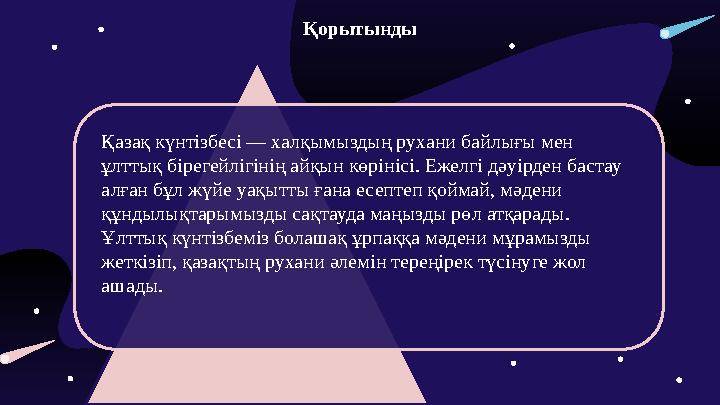 Қорытынды

Қазақ күнтізбесі — халқымыздың рухани байлығы мен ұлттық бірегейлігінің айқын көрінісі. Ежелгі дәуірден бастау алған бұл жүйе уақытты ғана есептеп қоймай, мәдени құндылықтарымызды сақтауда маңызды рөл атқарады. Ұлттық күнтізбеміз болашақ ұрпаққа мәдени мұрамызды жеткізіп, қазақтың рухани әлемін тереңірек түсінуге жол ашады.